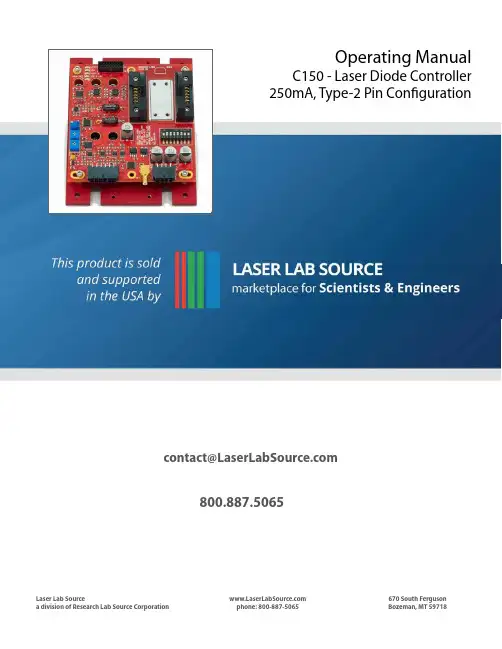 Operating Manual
C150 - Laser Diode Controller
250mA, Type-2 Pin Configuration

This product is sold
and supported
in the USA by

LASER LAB SOURCE
marketplace for Scientists & Engineers

contact@LaserLabSource.com

800.887.5065

Laser Lab Source
a division of Research Lab Source Corporation

www.LaserLabSource.com
phone: 800-887-5065

670 South Ferguson
Bozeman, MT 59718